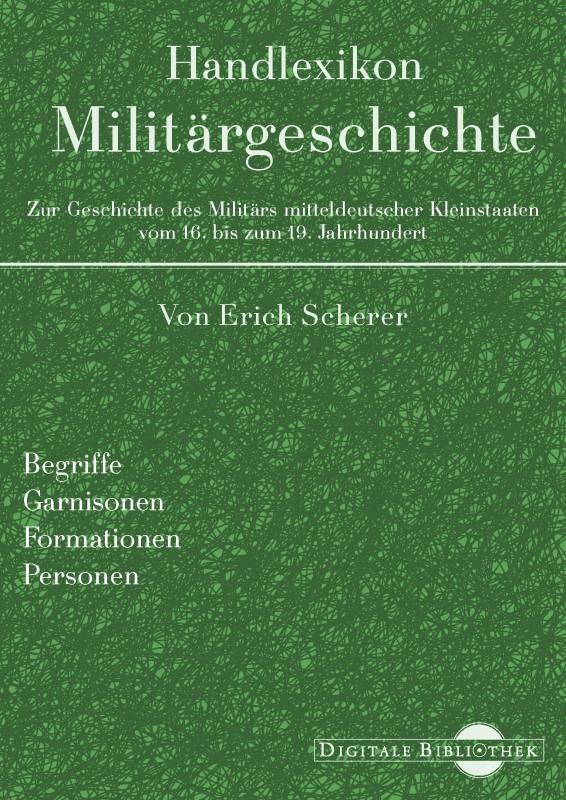 Handlexikon
Militärgeschichte

Zur Geschichte des Militärs mitteldeutscher Kleinstaaten vom 16. bis zum 19. Jahrhundert

Von Erich Scherer

Begriffe
Garnisonen
Formationen
Personen

DIGITALE BIBLIOTHEK